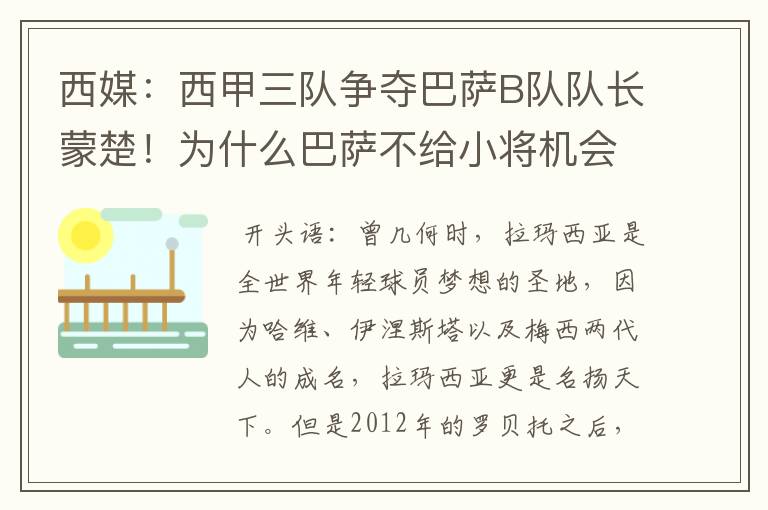 西媒：西甲三队争夺巴萨B队队长蒙楚！为什么巴萨不给小将机会

开头语：曾几何时，拉玛西亚是全世界年轻球员梦想的圣地，因为哈维、伊涅斯塔以及梅西两代人的成名，拉玛西亚更是名扬天下。但是2012年的罗贝托之后，